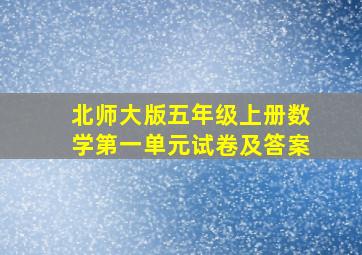 北师大版五年级上册数学第一单元试卷及答案